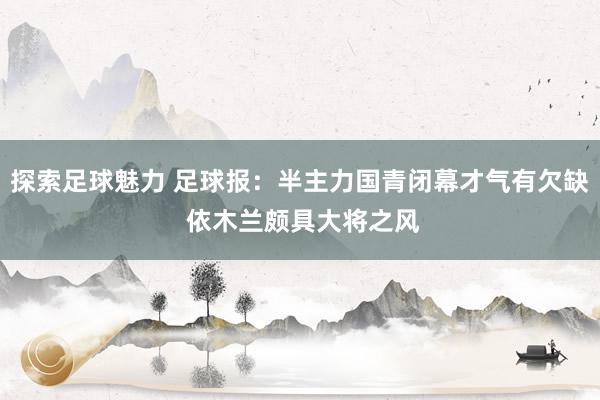 探索足球魅力 足球报：半主力国青闭幕才气有欠缺 依木兰颇具大将之风